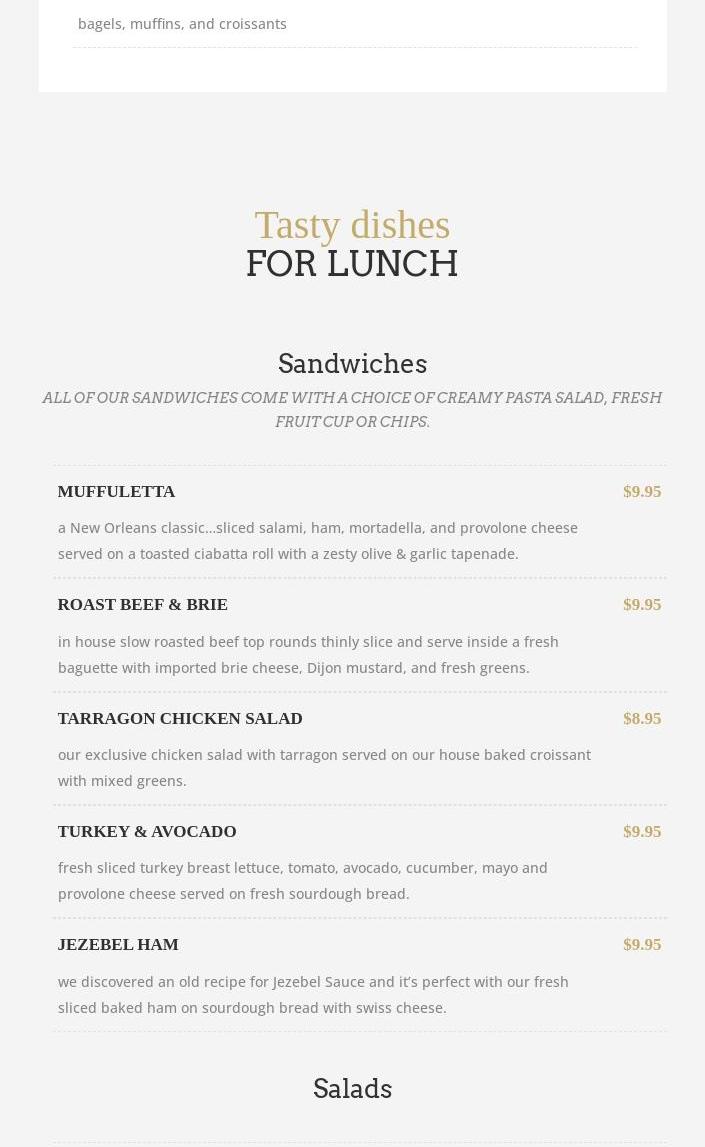 bagels, muffins, and croissants

Tasty dishes
FOR LUNCH

Sandwiches

ALL OF OUR SANDWICHES COME WITH A CHOICE OF CREAMY PASTA SALAD, FRESH FRUIT CUP OR CHIPS.

MUFFULETTA $9.95

a New Orleans classic…sliced salami, ham, mortadella, and provolone cheese served on a toasted ciabatta roll with a zesty olive & garlic tapenade.

ROAST BEEF & BRIE $9.95

in house slow roasted beef top rounds thinly slice and serve inside a fresh baguette with imported brie cheese, Dijon mustard, and fresh greens.

TARRAGON CHICKEN SALAD $8.95

our exclusive chicken salad with tarragon served on our house baked croissant with mixed greens.

TURKEY & AVOCADO $9.95

fresh sliced turkey breast lettuce, tomato, avocado, cucumber, mayo and provolone cheese served on fresh sourdough bread.

JEZEBEL HAM $9.95

we discovered an old recipe for Jezebel Sauce and it's perfect with our fresh sliced baked ham on sourdough bread with swiss cheese.

Salads